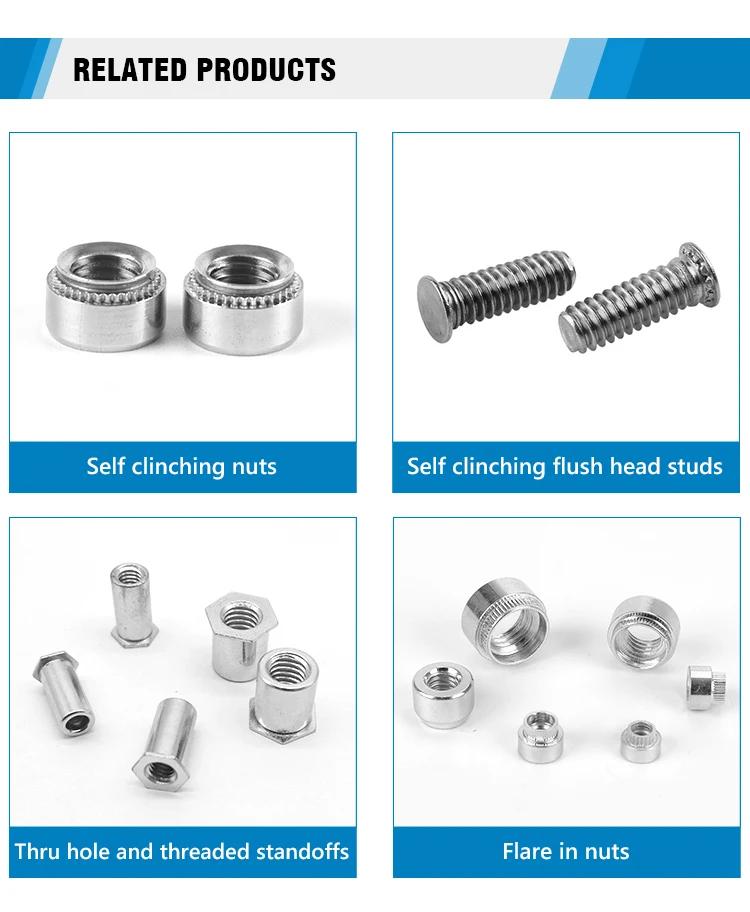 RELATED PRODUCTS

Self clinching nuts

Self clinching flush head studs

Thru hole and threaded standoffs

Flare in nuts